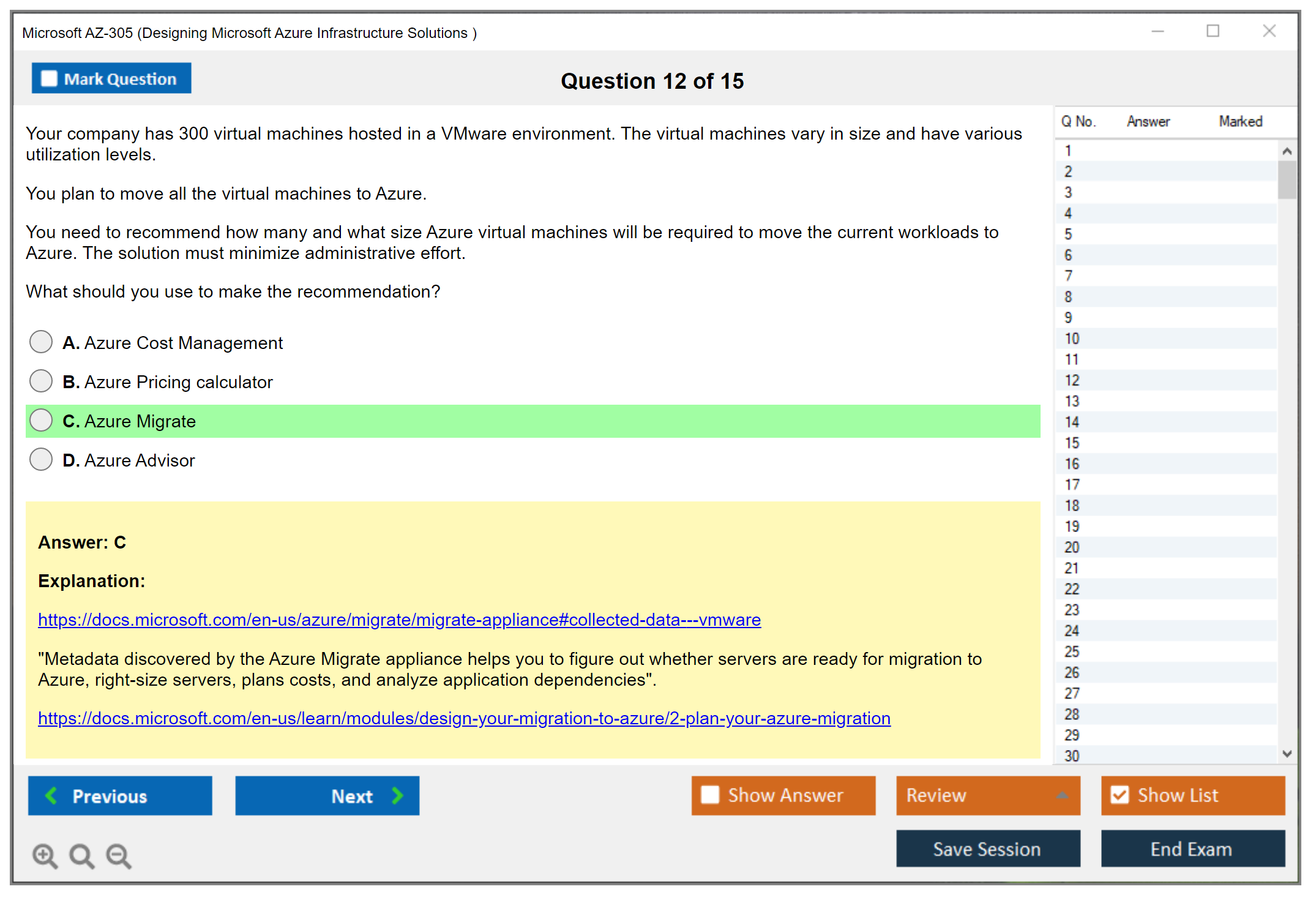 Microsoft AZ-305 (Designing Microsoft Azure Infrastructure Solutions )

Mark Question

Question 12 of 15

Your company has 300 virtual machines hosted in a VMware environment. The virtual machines vary in size and have various utilization levels.

You plan to move all the virtual machines to Azure.

You need to recommend how many and what size Azure virtual machines will be required to move the current workloads to Azure. The solution must minimize administrative effort.

What should you use to make the recommendation?

A. Azure Cost Management

B. Azure Pricing calculator

C. Azure Migrate

D. Azure Advisor

Answer: C

Explanation:

https://docs.microsoft.com/en-us/azure/migrate/migrate-appliance#collected-data---vmware

"Metadata discovered by the Azure Migrate appliance helps you to figure out whether servers are ready for migration to Azure, right-size servers, plans costs, and analyze application dependencies".

https://docs.microsoft.com/en-us/learn/modules/design-your-migration-to-azure/2-plan-your-azure-migration

| Q No. | Answer | Marked |
|---|---|---|
| 1 | | |
| 2 | | |
| 3 | | |
| 4 | | |
| 5 | | |
| 6 | | |
| 7 | | |
| 8 | | |
| 9 | | |
| 10 | | |
| 11 | | |
| 12 | | |
| 13 | | |
| 14 | | |
| 15 | | |
| 16 | | |
| 17 | | |
| 18 | | |
| 19 | | |
| 20 | | |
| 21 | | |
| 22 | | |
| 23 | | |
| 24 | | |
| 25 | | |
| 26 | | |
| 27 | | |
| 28 | | |
| 29 | | |
| 30 | | |

Previous

Next

Show Answer

Review

Show List

Save Session

End Exam